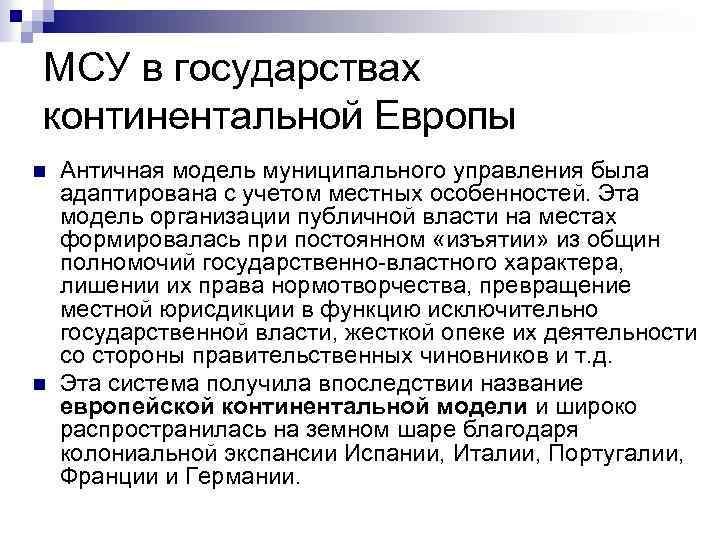 МСУ в государствах континентальной Европы

• Античная модель муниципального управления была адаптирована с учетом местных особенностей. Эта модель организации публичной власти на местах формировалась при постоянном «изъятии» из общин полномочий государственно-властного характера, лишении их права нормотворчества, превращение местной юрисдикции в функцию исключительно государственной власти, жесткой опеке их деятельности со стороны правительственных чиновников и т.д.

• Эта система получила впоследствии название европейской континентальной модели и широко распространилась на земном шаре благодаря колониальной экспансии Испании, Италии, Португалии, Франции и Германии.